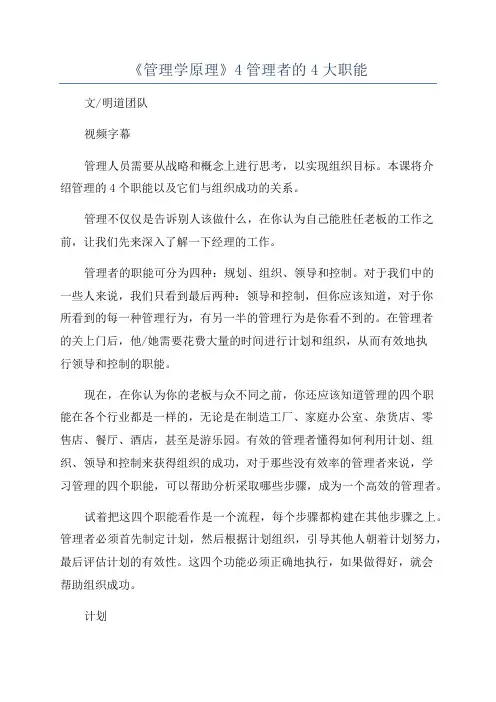 《管理学原理》4 管理者的 4 大职能

文/明道团队

视频字幕

管理人员需要从战略和概念上进行思考，以实现组织目标。本课将介绍管理的 4 个职能以及它们与组织成功的关系。

管理不仅仅是告诉别人该做什么，在你认为自己能胜任老板的工作之前，让我们先来深入了解一下经理的工作。

管理者的职能可分为四种：规划、组织、领导和控制。对于我们中的一些人来说，我们只看到最后两种：领导和控制，但你应该知道，对于你所看到的每一种管理行为，有另一半的管理行为是你看不到的。在管理者的关上门后，他/她需要花费大量的时间进行计划和组织，从而有效地执行领导和控制的职能。

现在，在你认为你的老板与众不同之前，你还应该知道管理的四个职能在各个行业都是一样的，无论是在制造工厂、家庭办公室、杂货店、零售店、餐厅、酒店，甚至是游乐园。有效的管理者懂得如何利用计划、组织、领导和控制来获得组织的成功，对于那些没有效率的管理者来说，学习管理的四个职能，可以帮助分析采取哪些步骤，成为一个高效的管理者。

试着把这四个职能看作是一个流程，每个步骤都构建在其他步骤之上。管理者必须首先制定计划，然后根据计划组织，引导其他人朝着计划努力，最后评估计划的有效性。这四个功能必须正确地执行，如果做得好，就会帮助组织成功。

计划